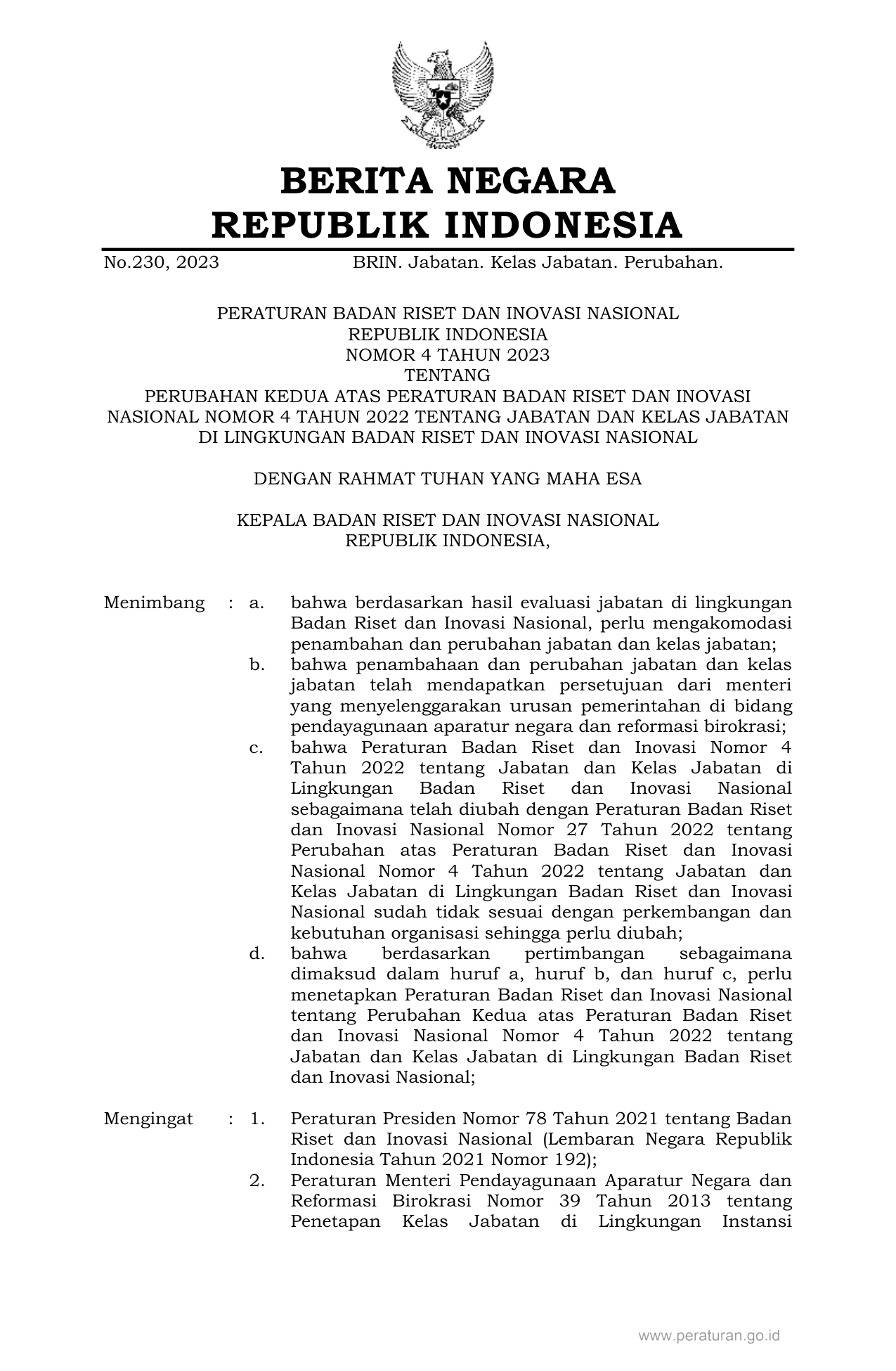 BERITA NEGARA
REPUBLIK INDONESIA

No.230, 2023 BRIN. Jabatan. Kelas Jabatan. Perubahan.

PERATURAN BADAN RISET DAN INOVASI NASIONAL
REPUBLIK INDONESIA
NOMOR 4 TAHUN 2023
TENTANG
PERUBAHAN KEDUA ATAS PERATURAN BADAN RISET DAN INOVASI NASIONAL NOMOR 4 TAHUN 2022 TENTANG JABATAN DAN KELAS JABATAN DI LINGKUNGAN BADAN RISET DAN INOVASI NASIONAL

DENGAN RAHMAT TUHAN YANG MAHA ESA

KEPALA BADAN RISET DAN INOVASI NASIONAL
REPUBLIK INDONESIA,

Menimbang : a. bahwa berdasarkan hasil evaluasi jabatan di lingkungan Badan Riset dan Inovasi Nasional, perlu mengakomodasi penambahan dan perubahan jabatan dan kelas jabatan;
b. bahwa penambahaan dan perubahan jabatan dan kelas jabatan telah mendapatkan persetujuan dari menteri yang menyelenggarakan urusan pemerintahan di bidang pendayagunaan aparatur negara dan reformasi birokrasi;
c. bahwa Peraturan Badan Riset dan Inovasi Nomor 4 Tahun 2022 tentang Jabatan dan Kelas Jabatan di Lingkungan Badan Riset dan Inovasi Nasional sebagaimana telah diubah dengan Peraturan Badan Riset dan Inovasi Nasional Nomor 27 Tahun 2022 tentang Perubahan atas Peraturan Badan Riset dan Inovasi Nasional Nomor 4 Tahun 2022 tentang Jabatan dan Kelas Jabatan di Lingkungan Badan Riset dan Inovasi Nasional sudah tidak sesuai dengan perkembangan dan kebutuhan organisasi sehingga perlu diubah;
d. bahwa berdasarkan pertimbangan sebagaimana dimaksud dalam huruf a, huruf b, dan huruf c, perlu menetapkan Peraturan Badan Riset dan Inovasi Nasional tentang Perubahan Kedua atas Peraturan Badan Riset dan Inovasi Nasional Nomor 4 Tahun 2022 tentang Jabatan dan Kelas Jabatan di Lingkungan Badan Riset dan Inovasi Nasional;

Mengingat : 1. Peraturan Presiden Nomor 78 Tahun 2021 tentang Badan Riset dan Inovasi Nasional (Lembaran Negara Republik Indonesia Tahun 2021 Nomor 192);
2. Peraturan Menteri Pendayagunaan Aparatur Negara dan Reformasi Birokrasi Nomor 39 Tahun 2013 tentang Penetapan Kelas Jabatan di Lingkungan Instansi

www.peraturan.go.id